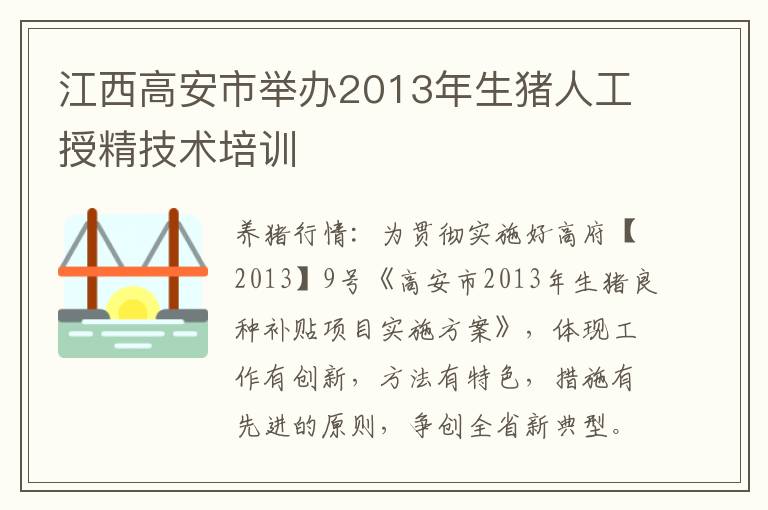 江西高安市举办2013年生猪人工授精技术培训

养猪行情：为贯彻实施好高府【2013】9号《高安市2013年生猪良种补贴项目实施方案》，体现工作有创新，方法有特色，措施有先进的原则，争创全省新典型。